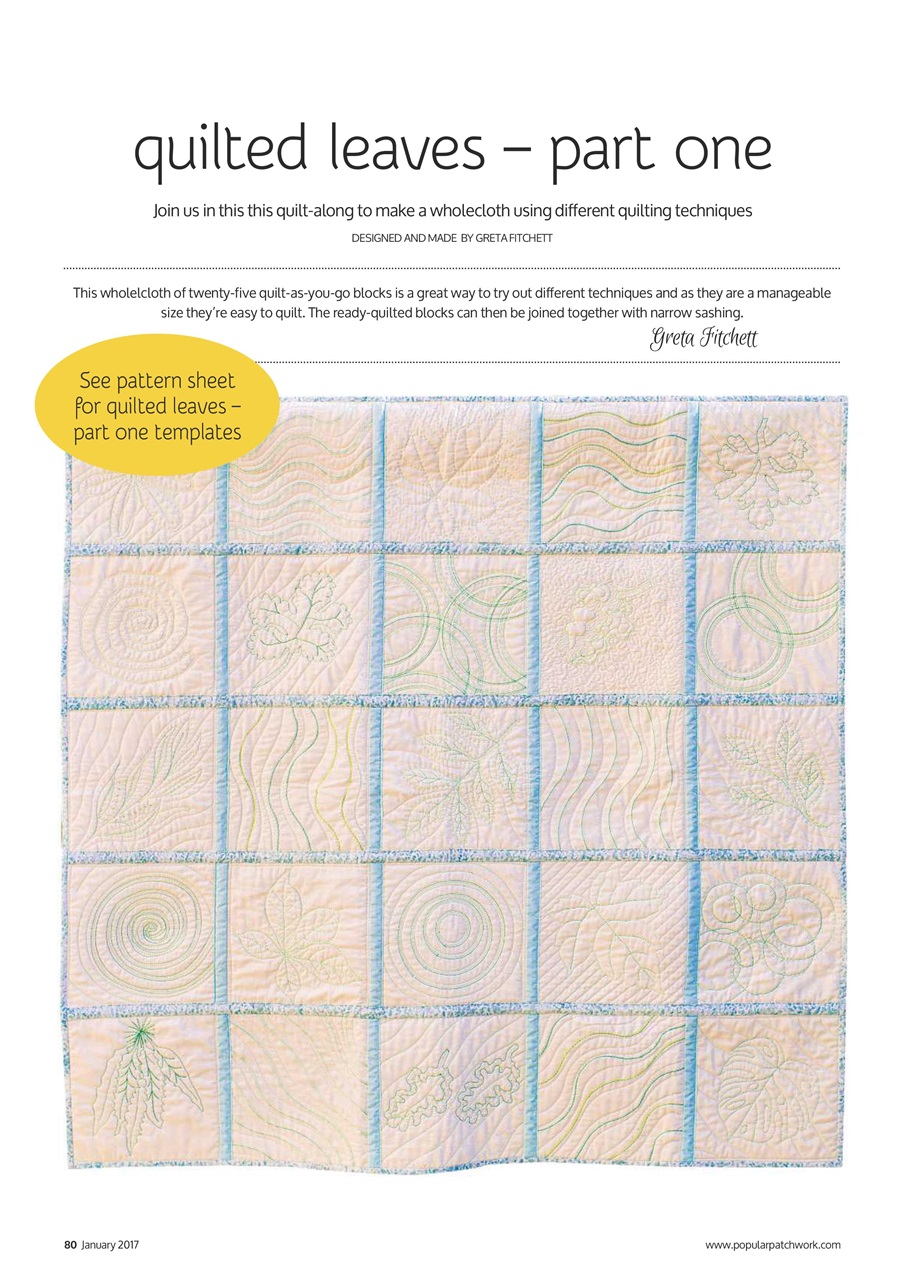 quilted leaves – part one

Join us in this this quilt-along to make a wholecloth using different quilting techniques

DESIGNED AND MADE BY GRETA FITCHETT

This wholelcloth of twenty-five quilt-as-you-go blocks is a great way to try out different techniques and as they are a manageable size they're easy to quilt. The ready-quilted blocks can then be joined together with narrow sashing.

Greta Fitchett

See pattern sheet for quilted leaves – part one templates

80 January 2017

www.popularpatchwork.com